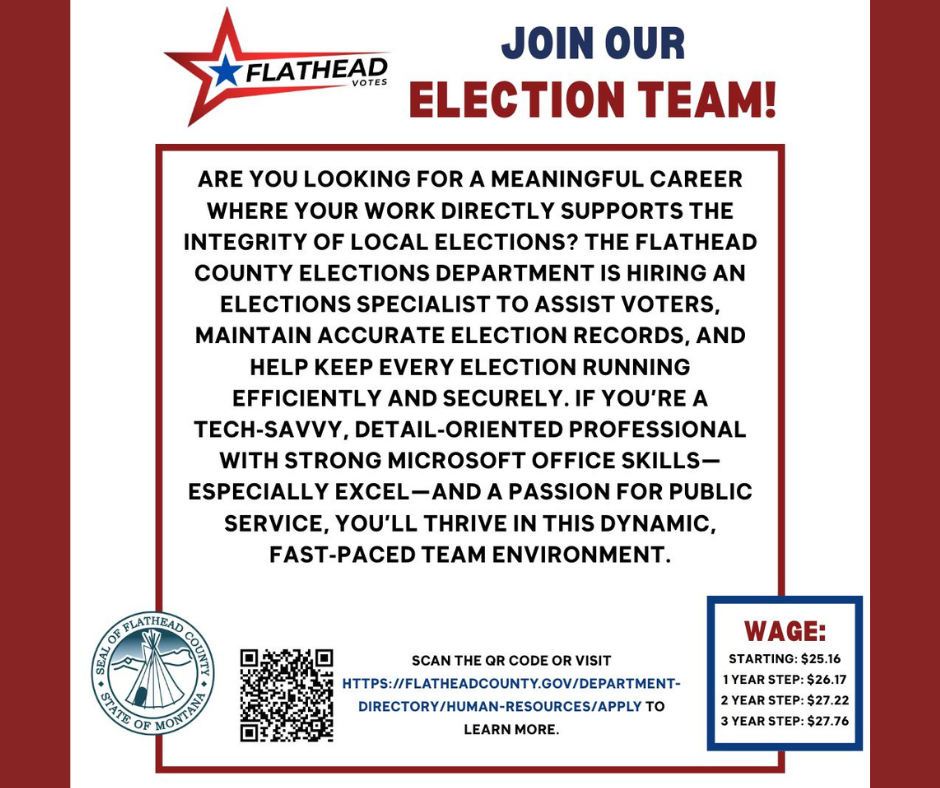 FLATHEAD
VOTES

JOIN OUR
ELECTION TEAM!

ARE YOU LOOKING FOR A MEANINGFUL CAREER WHERE YOUR WORK DIRECTLY SUPPORTS THE INTEGRITY OF LOCAL ELECTIONS? THE FLATHEAD COUNTY ELECTIONS DEPARTMENT IS HIRING AN ELECTIONS SPECIALIST TO ASSIST VOTERS, MAINTAIN ACCURATE ELECTION RECORDS, AND HELP KEEP EVERY ELECTION RUNNING EFFICIENTLY AND SECURELY. IF YOU'RE A TECH-SAVVY, DETAIL-ORIENTED PROFESSIONAL WITH STRONG MICROSOFT OFFICE SKILLS—ESPECIALLY EXCEL—AND A PASSION FOR PUBLIC SERVICE, YOU'LL THRIVE IN THIS DYNAMIC, FAST-PACED TEAM ENVIRONMENT.

SEAL OF FLATHEAD COUNTY
STATE OF MONTANA

SCAN THE QR CODE OR VISIT HTTPS://FLATHEADCOUNTY.GOV/DEPARTMENT-DIRECTORY/HUMAN-RESOURCES/APPLY TO LEARN MORE.

WAGE:
STARTING: $25.16
1 YEAR STEP: $26.17
2 YEAR STEP: $27.22
3 YEAR STEP: $27.76